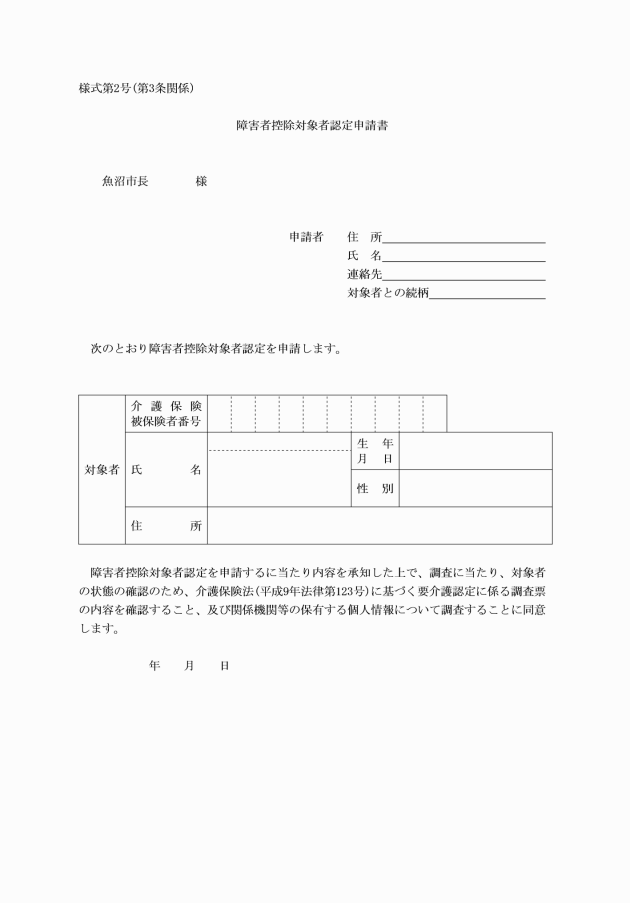 様式第2号(第3条関係)

障害者控除対象者認定申請書

魚沼市長　　　　様

申請者　　住　所

氏　名

連絡先

対象者との続柄

次のとおり障害者控除対象者認定を申請します。

| 対象者 | 介護保険被保険者番号 | | | |
|---|---|---|---|---|
| | 氏　　名 | | 生年月日 | |
| | | | 性　別 | |
| | 住　　所 | | | |

障害者控除対象者認定を申請するに当たり内容を承知した上で、調査に当たり、対象者の状態の確認のため、介護保険法(平成9年法律第123号)に基づく要介護認定に係る調査票の内容を確認すること、及び関係機関等の保有する個人情報について調査することに同意します。

年　　月　　日